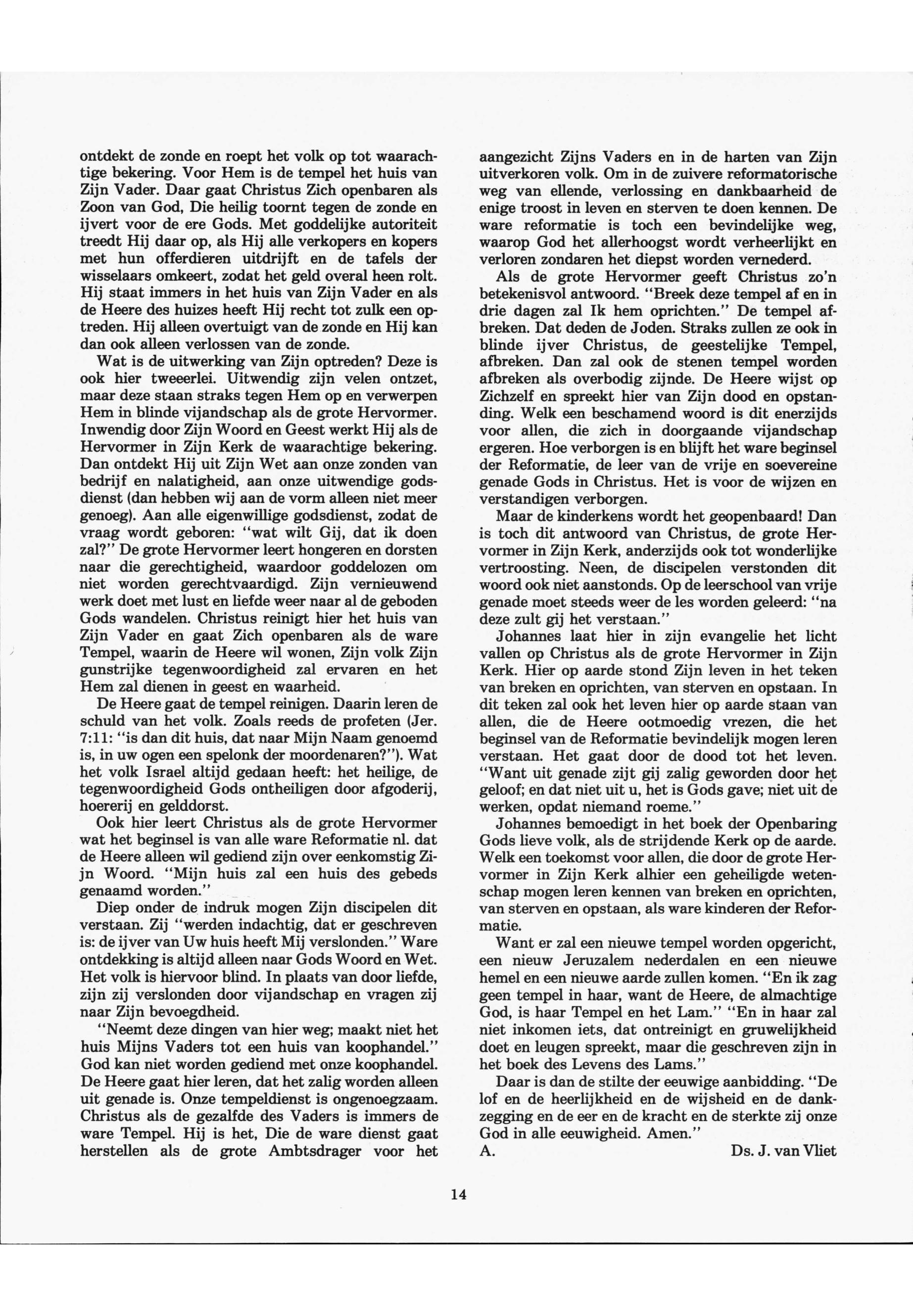 ontdekt de zonde en roept het volk op tot waarachtige bekering. Voor Hem is de tempel het huis van Zijn Vader. Daar gaat Christus Zich openbaren als Zoon van God, Die heilig toornt tegen de zonde en ijvert voor de ere Gods. Met goddelijke autoriteit treedt Hij daar op, als Hij alle verkopers en kopers met hun offerdieren uitdrijft en de tafels der wisselaars omkeert, zodat het geld overal heen rolt. Hij staat immers in het huis van Zijn Vader en als de Heere des huizes heeft Hij recht tot zulk een optreden. Hij alleen overtuigt van de zonde en Hij kan dan ook alleen verlossen van de zonde.

Wat is de uitwerking van Zijn optreden? Deze is ook hier tweeerlei. Uitwendig zijn velen ontzet, maar deze staan straks tegen Hem op en verwerpen Hem in blinde vijandschap als de grote Hervormer. Inwendig door Zijn Woord en Geest werkt Hij als de Hervormer in Zijn Kerk de waarachtige bekering. Dan ontdekt Hij uit Zijn Wet aan onze zonden van bedrijf en nalatigheid, aan onze uitwendige godsdienst (dan hebben wij aan de vorm alleen niet meer genoeg). Aan alle eigenwillige godsdienst, zodat de vraag wordt geboren: "wat wilt Gij, dat ik doen zal?" De grote Hervormer leert hongeren en dorsten naar die gerechtigheid, waardoor goddelozen om niet worden gerechtvaardigd. Zijn vernieuwend werk doet met lust en liefde weer naar al de geboden Gods wandelen. Christus reinigt hier het huis van Zijn Vader en gaat Zich openbaren als de ware Tempel, waarin de Heere wil wonen, Zijn volk Zijn gunstrijke tegenwoordigheid zal ervaren en het Hem zal dienen in geest en waarheid.

De Heere gaat de tempel reinigen. Daarin leren de schuld van het volk. Zoals reeds de profeten (Jer. 7:11: "is dan dit huis, dat naar Mijn Naam genoemd is, in uw ogen een spelonk der moordenaren?"). Wat het volk Israel altijd gedaan heeft: het heilige, de tegenwoordigheid Gods ontheiligen door afgoderij, hoererij en gelddorst.

Ook hier leert Christus als de grote Hervormer wat het beginsel is van alle ware Reformatie nl. dat de Heere alleen wil gediend zijn over eenkomstig Zijn Woord. "Mijn huis zal een huis des gebeds genaamd worden."

Diep onder de indruk mogen Zijn discipelen dit verstaan. Zij "werden indachtig, dat er geschreven is: de ijver van Uw huis heeft Mij verslonden." Ware ontdekking is altijd alleen naar Gods Woord en Wet. Het volk is hiervoor blind. In plaats van door liefde, zijn zij verslonden door vijandschap en vragen zij naar Zijn bevoegdheid.

"Neemt deze dingen van hier weg; maakt niet het huis Mijns Vaders tot een huis van koophandel." God kan niet worden gediend met onze koophandel. De Heere gaat hier leren, dat het zalig worden alleen uit genade is. Onze tempeldienst is ongenoegzaam. Christus als de gezalfde des Vaders is immers de ware Tempel. Hij is het, Die de ware dienst gaat herstellen als de grote Ambtsdrager voor het aangezicht Zijns Vaders en in de harten van Zijn uitverkoren volk. Om in de zuivere reformatorische weg van ellende, verlossing en dankbaarheid de enige troost in leven en sterven te doen kennen. De ware reformatie is toch een bevindelijke weg, waarop God het allerhoogst wordt verheerlijkt en verloren zondaren het diepst worden vernederd.

Als de grote Hervormer geeft Christus zo'n betekenisvol antwoord. "Breek deze tempel af en in drie dagen zal Ik hem oprichten." De tempel afbreken. Dat deden de Joden. Straks zullen ze ook in blinde ijver Christus, de geestelijke Tempel, afbreken. Dan zal ook de stenen tempel worden afbreken als overbodig zijnde. De Heere wijst op Zichzelf en spreekt hier van Zijn dood en opstanding. Welk een beschamend woord is dit enerzijds voor allen, die zich in doorgaande vijandschap ergeren. Hoe verborgen is en blijft het ware beginsel der Reformatie, de leer van de vrije en soevereine genade Gods in Christus. Het is voor de wijzen en verstandigen verborgen.

Maar de kinderkens wordt het geopenbaard! Dan is toch dit antwoord van Christus, de grote Hervormer in Zijn Kerk, anderzijds ook tot wonderlijke vertroosting. Neen, de discipelen verstonden dit woord ook niet aanstonds. Op de leerschool van vrije genade moet steeds weer de les worden geleerd: "na deze zult gij het verstaan."

Johannes laat hier in zijn evangelie het licht vallen op Christus als de grote Hervormer in Zijn Kerk. Hier op aarde stond Zijn leven in het teken van breken en oprichten, van sterven en opstaan. In dit teken zal ook het leven hier op aarde staan van allen, die de Heere ootmoedig vrezen, die het beginsel van de Reformatie bevindelijk mogen leren verstaan. Het gaat door de dood tot het leven. "Want uit genade zijt gij zalig geworden door het geloof; en dat niet uit u, het is Gods gave; niet uit de werken, opdat niemand roeme."

Johannes bemoedigt in het boek der Openbaring Gods lieve volk, als de strijdende Kerk op de aarde. Welk een toekomst voor allen, die door de grote Hervormer in Zijn Kerk alhier een geheiligde wetenschap mogen leren kennen van breken en oprichten, van sterven en opstaan, als ware kinderen der Reformatie.

Want er zal een nieuwe tempel worden opgericht, een nieuw Jeruzalem nederdalen en een nieuwe hemel en een nieuwe aarde zullen komen. "En ik zag geen tempel in haar, want de Heere, de almachtige God, is haar Tempel en het Lam." "En in haar zal niet inkomen iets, dat ontreinigt en gruwelijkheid doet en leugen spreekt, maar die geschreven zijn in het boek des Levens des Lams."

Daar is dan de stilte der eeuwige aanbidding. "De lof en de heerlijkheid en de wijsheid en de dankzegging en de eer en de kracht en de sterkte zij onze God in alle eeuwigheid. Amen."

A. Ds. J. van Vliet

14